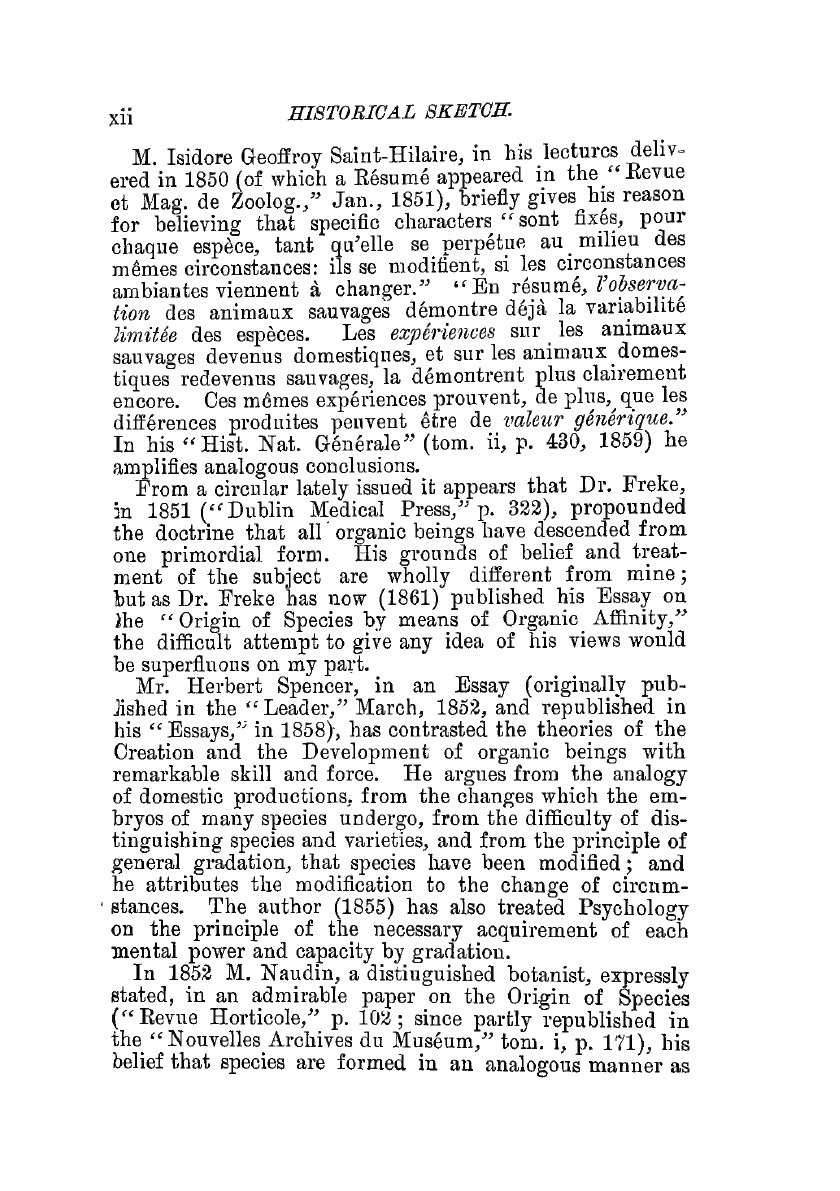 xii HISTORICAL SKETCH.

M. Isidore Geoffroy Saint-Hilaire, in his lectures delivered in 1850 (of which a Résumé appeared in the "Revue et Mag. de Zoolog.," Jan., 1851), briefly gives his reason for believing that specific characters "sont fixés, pour chaque espèce, tant qu'elle se perpétue au milieu des mêmes circonstances: ils se modifient, si les circonstances ambiantes viennent à changer." "En résumé, l'observation des animaux sauvages démontre déjà la variabilité limitée des espèces. Les expériences sur les animaux sauvages devenus domestiques, et sur les animaux domestiques redevenus sauvages, la démontrent plus clairement encore. Ces mêmes expériences prouvent, de plus, que les différences produites peuvent être de valeur générique." In his "Hist. Nat. Générale" (tom. ii, p. 430, 1859) he amplifies analogous conclusions.

From a circular lately issued it appears that Dr. Freke, in 1851 ("Dublin Medical Press," p. 322), propounded the doctrine that all organic beings have descended from one primordial form. His grounds of belief and treatment of the subject are wholly different from mine; but as Dr. Freke has now (1861) published his Essay on the "Origin of Species by means of Organic Affinity," the difficult attempt to give any idea of his views would be superfluous on my part.

Mr. Herbert Spencer, in an Essay (originally published in the "Leader," March, 1852, and republished in his "Essays," in 1858), has contrasted the theories of the Creation and the Development of organic beings with remarkable skill and force. He argues from the analogy of domestic productions, from the changes which the embryos of many species undergo, from the difficulty of distinguishing species and varieties, and from the principle of general gradation, that species have been modified; and he attributes the modification to the change of circumstances. The author (1855) has also treated Psychology on the principle of the necessary acquirement of each mental power and capacity by gradation.

In 1852 M. Naudin, a distinguished botanist, expressly stated, in an admirable paper on the Origin of Species ("Revue Horticole," p. 102; since partly republished in the "Nouvelles Archives du Muséum," tom. i, p. 171), his belief that species are formed in an analogous manner as